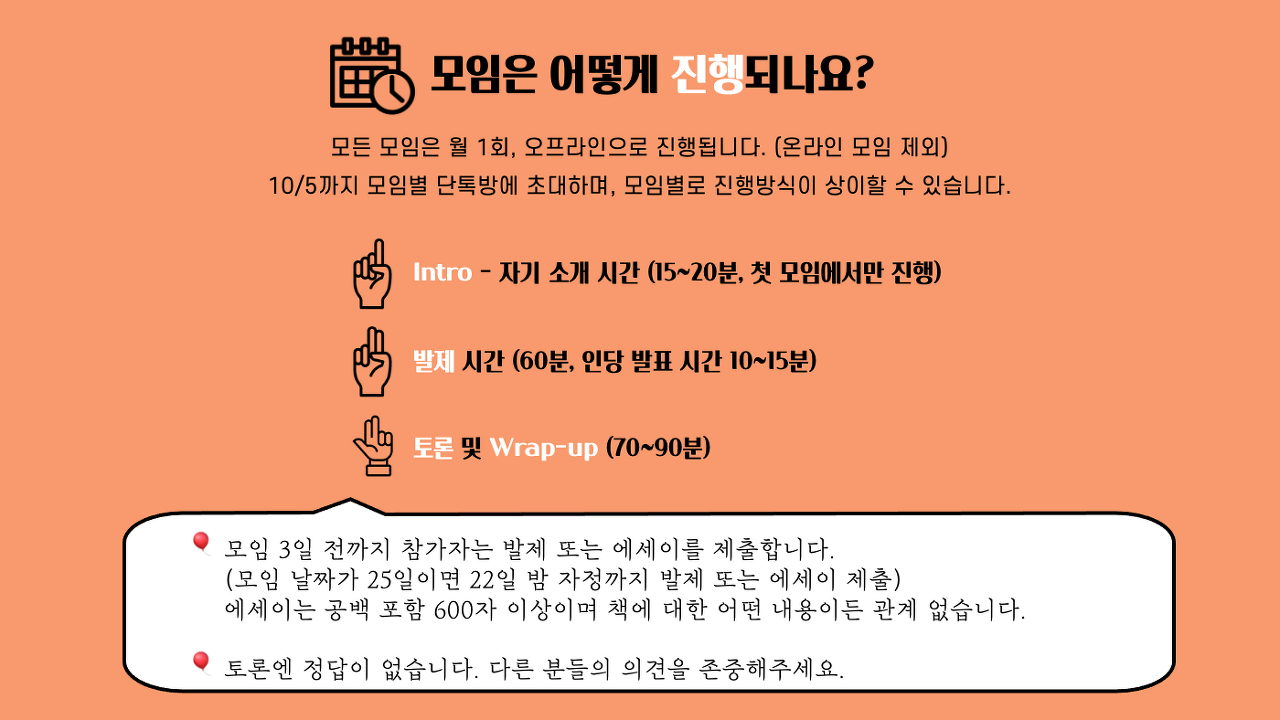 모임은 어떻게 진행되나요?

모든 모임은 월 1회, 오프라인으로 진행됩니다. (온라인 모임 제외)
10/5까지 모임별 단톡방에 초대하며, 모임별로 진행방식이 상이할 수 있습니다.

Intro - 자기 소개 시간 (15~20분, 첫 모임에서만 진행)

발제 시간 (60분, 인당 발표 시간 10~15분)

토론 및 Wrap-up (70~90분)

모임 3일 전까지 참가자는 발제 또는 에세이를 제출합니다.
(모임 날짜가 25일이면 22일 밤 자정까지 발제 또는 에세이 제출)
에세이는 공백 포함 600자 이상이며 책에 대한 어떤 내용이든 관계 없습니다.

토론엔 정답이 없습니다. 다른 분들의 의견을 존중해주세요.